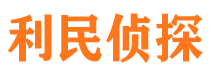 利民侦探